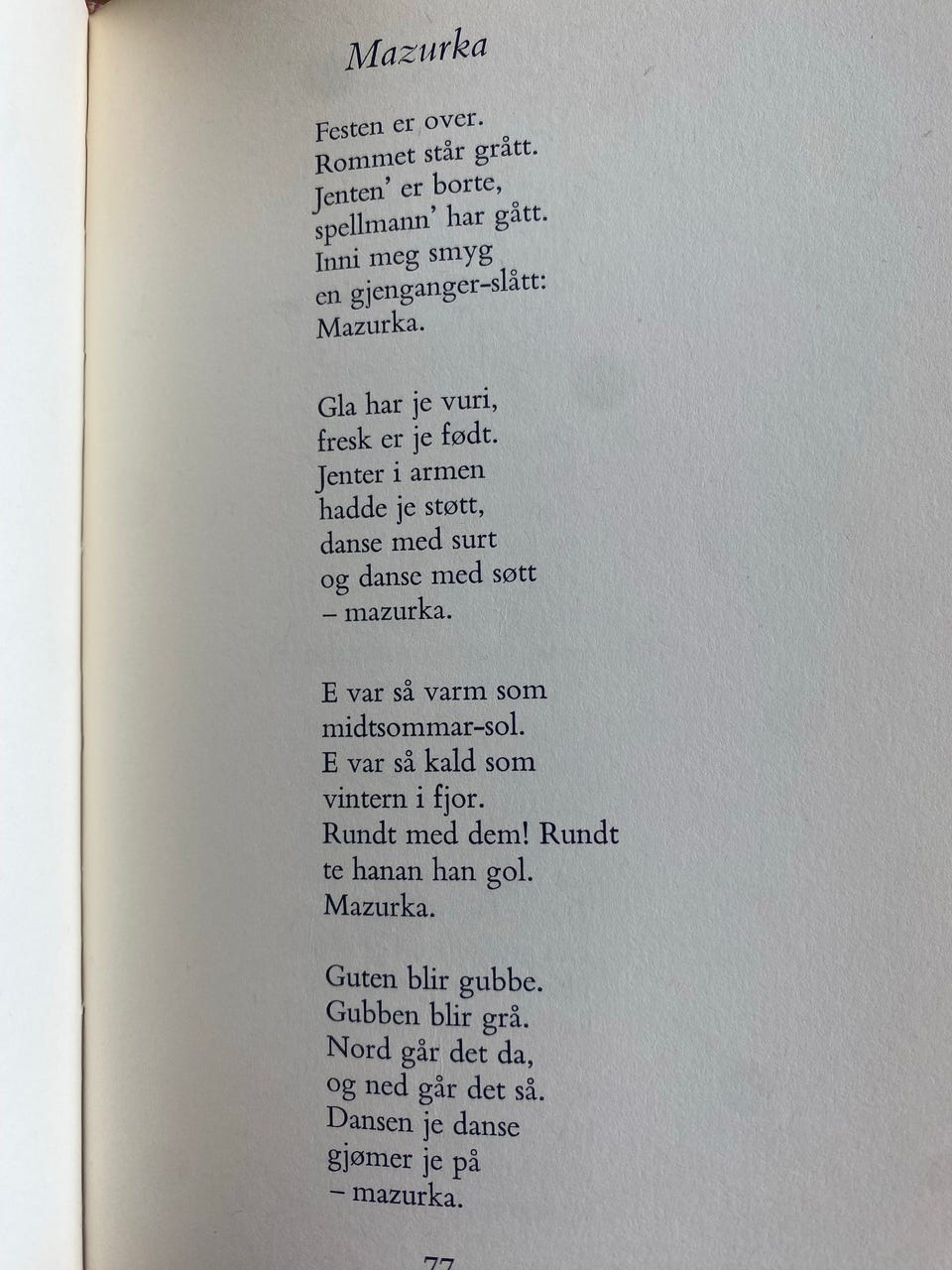 Mazurka

Festen er over.
Rommet står grått.
Jenten' er borte,
spellmann' har gått.
Inni meg smyg
en gjenganger-slått:
Mazurka.

Gla har je vuri,
fresk er je født.
Jenter i armen
hadde je støtt,
danse med surt
og danse med søtt
– mazurka.

E var så varm som
midtsommar-sol.
E var så kald som
vintern i fjor.
Rundt med dem! Rundt
te hanan han gol.
Mazurka.

Guten blir gubbe.
Gubben blir grå.
Nord går det da,
og ned går det så.
Dansen je danse
gjømer je på
– mazurka.

77